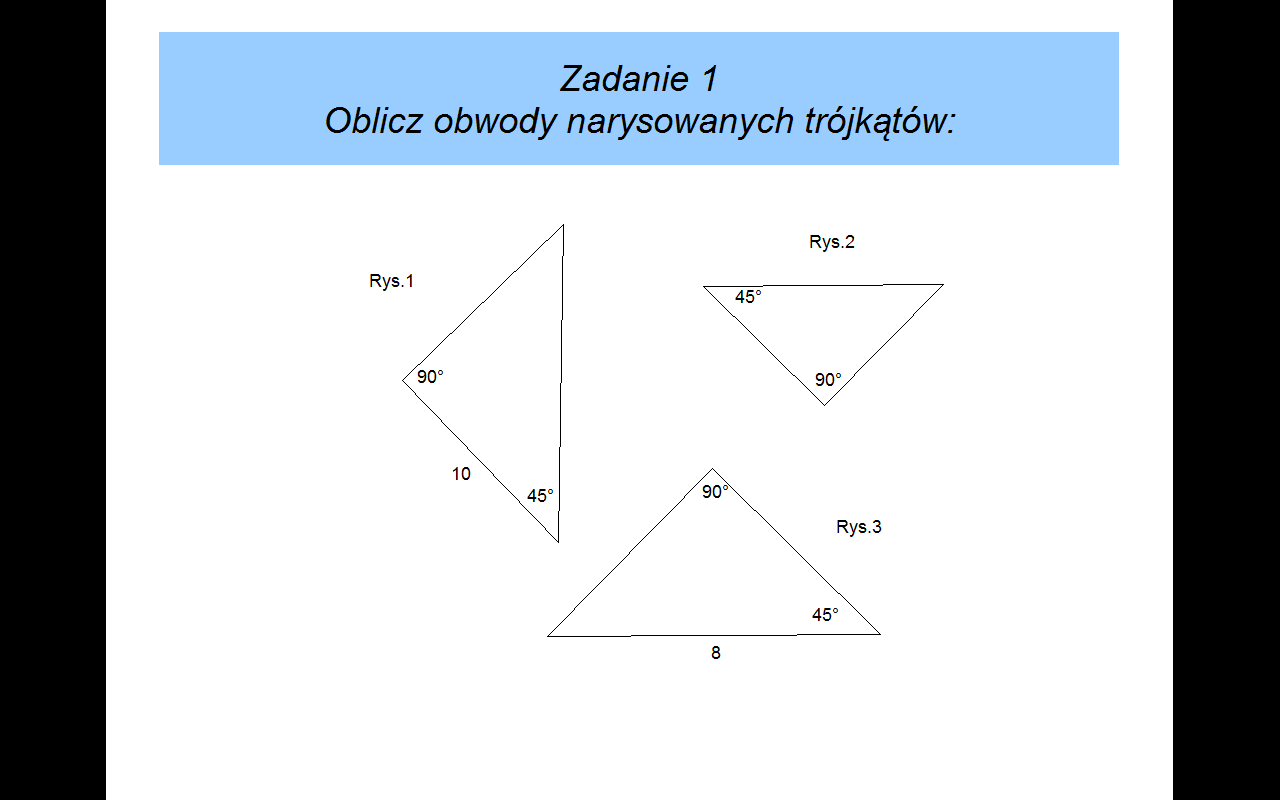 Zadanie 1
Oblicz obwody narysowanych trójkątów:

Rys.1
90°
10
45°

Rys.2
45°
90°

90°
Rys.3
45°
8